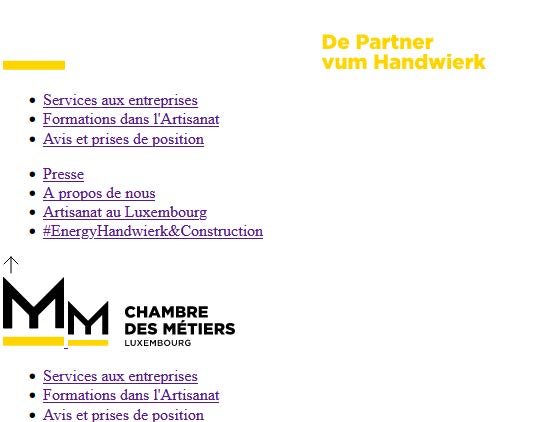 De Partner
vum Handwierk

- Services aux entreprises
- Formations dans l'Artisanat
- Avis et prises de position

- Presse
- A propos de nous
- Artisanat au Luxembourg
- #EnergyHandwierk&Construction

CHAMBRE
DES MÉTIERS
LUXEMBOURG

- Services aux entreprises
- Formations dans l'Artisanat
- Avis et prises de position